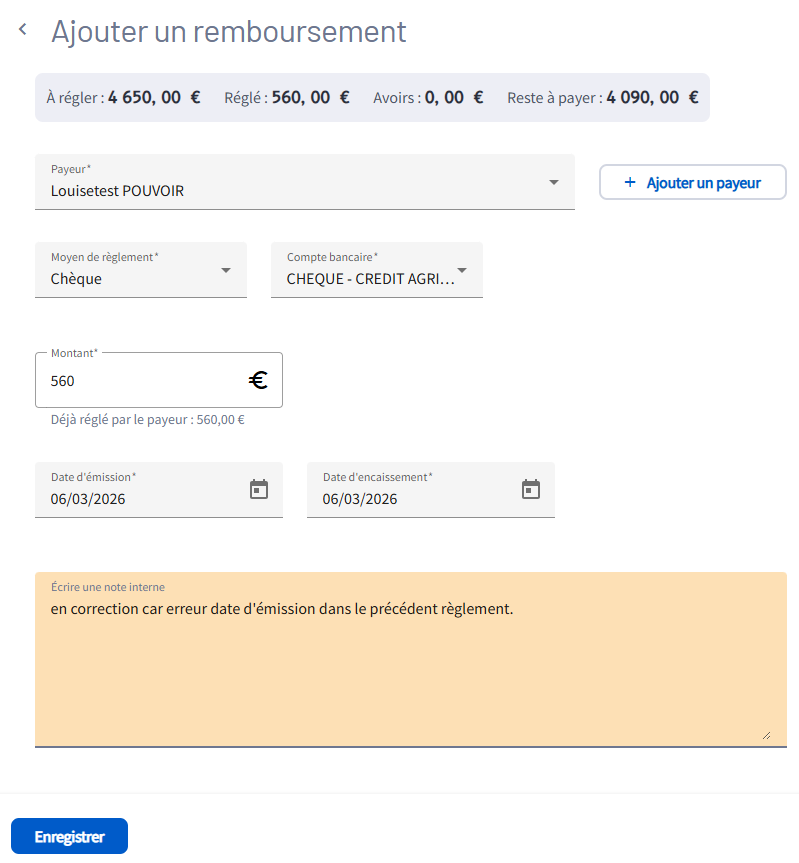 Ajouter un remboursement

À régler : 4 650, 00 € Réglé : 560, 00 € Avoirs : 0, 00 € Reste à payer : 4 090, 00 €

Payeur*
Louisetest POUVOIR

+ Ajouter un payeur

Moyen de règlement*
Chèque

Compte bancaire*
CHEQUE - CREDIT AGRI...

Montant*
560 €

Déjà réglé par le payeur : 560,00 €

Date d'émission*
06/03/2026

Date d'encaissement*
06/03/2026

Écrire une note interne
en correction car erreur date d'émission dans le précédent règlement.

Enregistrer